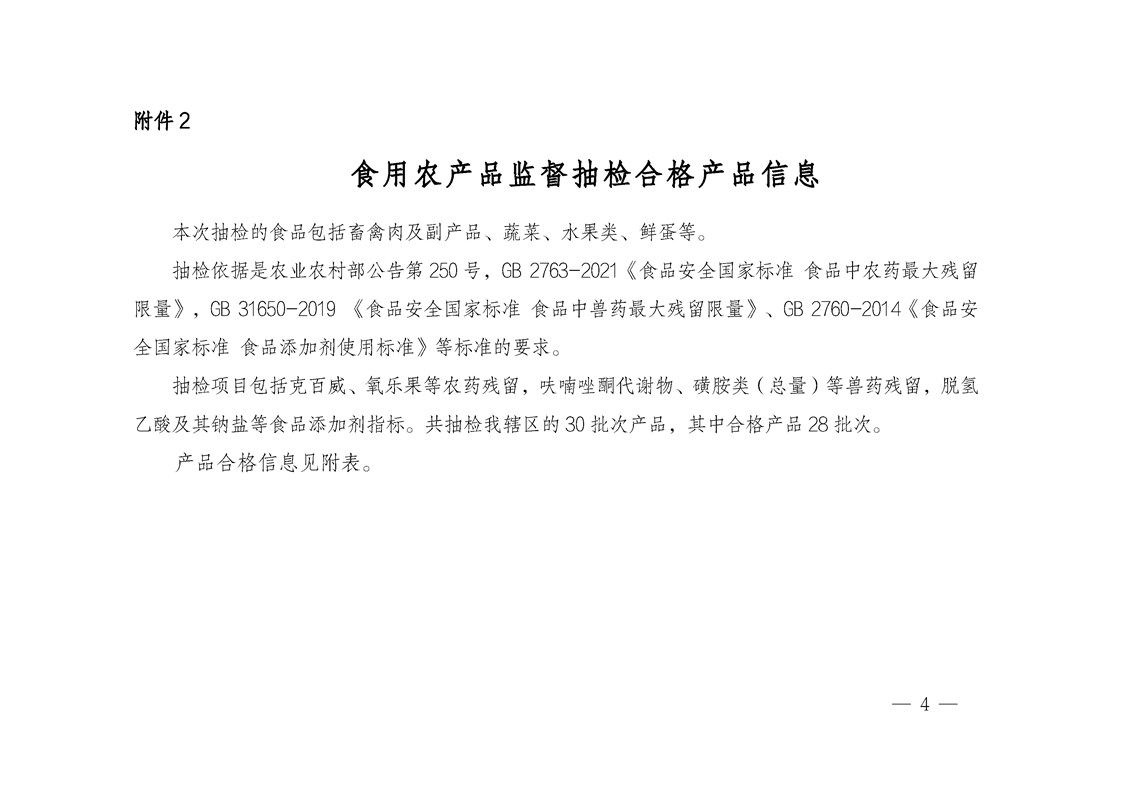 附件2

食用农产品监督抽检合格产品信息

本次抽检的食品包括畜禽肉及副产品、蔬菜、水果类、鲜蛋等。

抽检依据是农业农村部公告第250号，GB 2763-2021《食品安全国家标准 食品中农药最大残留限量》，GB 31650-2019 《食品安全国家标准 食品中兽药最大残留限量》、GB 2760-2014《食品安全国家标准 食品添加剂使用标准》等标准的要求。

抽检项目包括克百威、氧乐果等农药残留，呋喃唑酮代谢物、磺胺类（总量）等兽药残留，脱氢乙酸及其钠盐等食品添加剂指标。共抽检我辖区的30批次产品，其中合格产品28批次。

产品合格信息见附表。

— 4 —